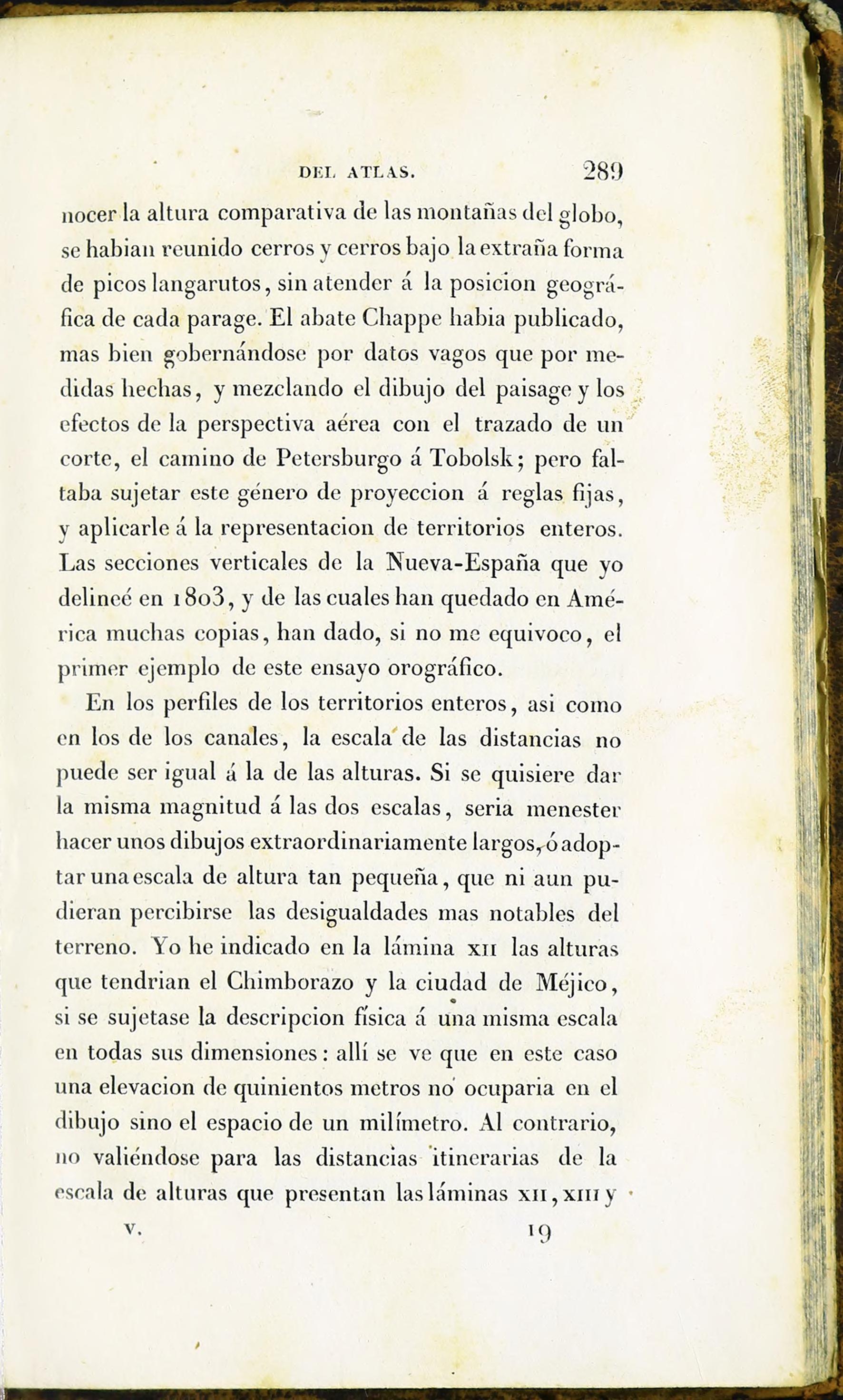 DEL ATLAS. 289

nocer la altura comparativa de las montañas del globo, se habian reunido cerros y cerros bajo la extraña forma de picos langarutos, sin atender á la posicion geográfica de cada parage. El abate Chappe habia publicado, mas bien gobernándose por datos vagos que por medidas hechas, y mezclando el dibujo del paisage y los efectos de la perspectiva aérea con el trazado de un corte, el camino de Petersburgo á Tobolsk; pero faltaba sujetar este género de proyeccion á reglas fijas, y aplicarle á la representacion de territorios enteros. Las secciones verticales de la Nueva-España que yo delineé en 1803, y de las cuales han quedado en América muchas copias, han dado, si no me equivoco, el primer ejemplo de este ensayo orográfico.

En los perfiles de los territorios enteros, asi como en los de los canales, la escala de las distancias no puede ser igual á la de las alturas. Si se quisiere dar la misma magnitud á las dos escalas, seria menester hacer unos dibujos extraordinariamente largos, ó adoptar una escala de altura tan pequeña, que ni aun pudieran percibirse las desigualdades mas notables del terreno. Yo he indicado en la lámina XII las alturas que tendrian el Chimborazo y la ciudad de Méjico, si se sujetase la descripcion física á una misma escala en todas sus dimensiones: allí se ve que en este caso una elevacion de quinientos metros no ocuparia en el dibujo sino el espacio de un milímetro. Al contrario, no valiéndose para las distancias itinerarias de la escala de alturas que presentan las láminas XII, XIII y

V. 19